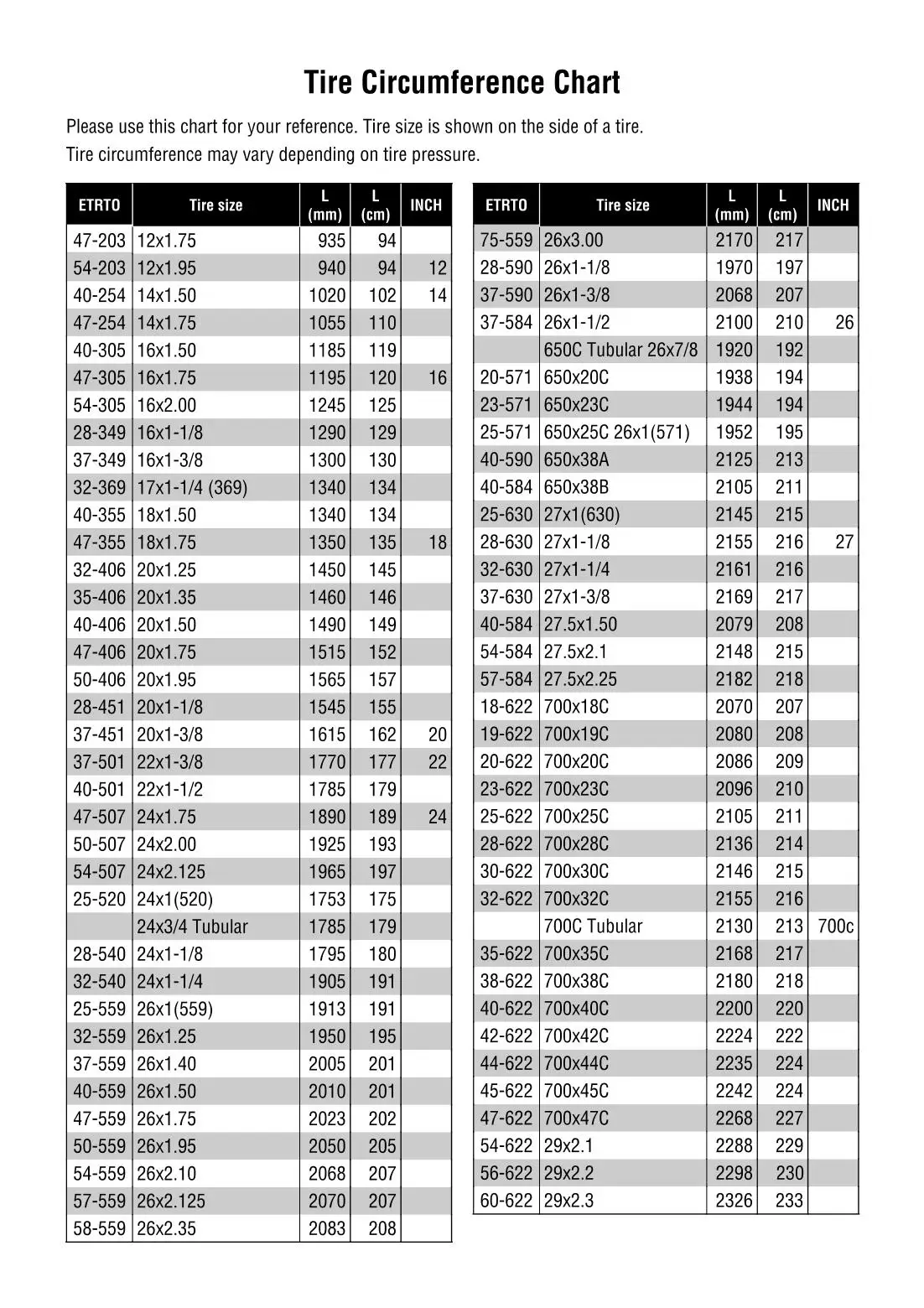 Tire Circumference Chart

Please use this chart for your reference. Tire size is shown on the side of a tire.
Tire circumference may vary depending on tire pressure.

| ETRTO | Tire size | L (mm) | L (cm) | INCH |
|---|---|---|---|---|
| 47-203 | 12x1.75 | 935 | 94 | |
| 54-203 | 12x1.95 | 940 | 94 | 12 |
| 40-254 | 14x1.50 | 1020 | 102 | 14 |
| 47-254 | 14x1.75 | 1055 | 110 | |
| 40-305 | 16x1.50 | 1185 | 119 | |
| 47-305 | 16x1.75 | 1195 | 120 | 16 |
| 54-305 | 16x2.00 | 1245 | 125 | |
| 28-349 | 16x1-1/8 | 1290 | 129 | |
| 37-349 | 16x1-3/8 | 1300 | 130 | |
| 32-369 | 17x1-1/4 (369) | 1340 | 134 | |
| 40-355 | 18x1.50 | 1340 | 134 | |
| 47-355 | 18x1.75 | 1350 | 135 | 18 |
| 32-406 | 20x1.25 | 1450 | 145 | |
| 35-406 | 20x1.35 | 1460 | 146 | |
| 40-406 | 20x1.50 | 1490 | 149 | |
| 47-406 | 20x1.75 | 1515 | 152 | |
| 50-406 | 20x1.95 | 1565 | 157 | |
| 28-451 | 20x1-1/8 | 1545 | 155 | |
| 37-451 | 20x1-3/8 | 1615 | 162 | 20 |
| 37-501 | 22x1-3/8 | 1770 | 177 | 22 |
| 40-501 | 22x1-1/2 | 1785 | 179 | |
| 47-507 | 24x1.75 | 1890 | 189 | 24 |
| 50-507 | 24x2.00 | 1925 | 193 | |
| 54-507 | 24x2.125 | 1965 | 197 | |
| 25-520 | 24x1(520) | 1753 | 175 | |
| | 24x3/4 Tubular | 1785 | 179 | |
| 28-540 | 24x1-1/8 | 1795 | 180 | |
| 32-540 | 24x1-1/4 | 1905 | 191 | |
| 25-559 | 26x1(559) | 1913 | 191 | |
| 32-559 | 26x1.25 | 1950 | 195 | |
| 37-559 | 26x1.40 | 2005 | 201 | |
| 40-559 | 26x1.50 | 2010 | 201 | |
| 47-559 | 26x1.75 | 2023 | 202 | |
| 50-559 | 26x1.95 | 2050 | 205 | |
| 54-559 | 26x2.10 | 2068 | 207 | |
| 57-559 | 26x2.125 | 2070 | 207 | |
| 58-559 | 26x2.35 | 2083 | 208 | |

| ETRTO | Tire size | L (mm) | L (cm) | INCH |
|---|---|---|---|---|
| 75-559 | 26x3.00 | 2170 | 217 | |
| 28-590 | 26x1-1/8 | 1970 | 197 | |
| 37-590 | 26x1-3/8 | 2068 | 207 | |
| 37-584 | 26x1-1/2 | 2100 | 210 | 26 |
| | 650C Tubular 26x7/8 | 1920 | 192 | |
| 20-571 | 650x20C | 1938 | 194 | |
| 23-571 | 650x23C | 1944 | 194 | |
| 25-571 | 650x25C 26x1(571) | 1952 | 195 | |
| 40-590 | 650x38A | 2125 | 213 | |
| 40-584 | 650x38B | 2105 | 211 | |
| 25-630 | 27x1(630) | 2145 | 215 | |
| 28-630 | 27x1-1/8 | 2155 | 216 | 27 |
| 32-630 | 27x1-1/4 | 2161 | 216 | |
| 37-630 | 27x1-3/8 | 2169 | 217 | |
| 40-584 | 27.5x1.50 | 2079 | 208 | |
| 54-584 | 27.5x2.1 | 2148 | 215 | |
| 57-584 | 27.5x2.25 | 2182 | 218 | |
| 18-622 | 700x18C | 2070 | 207 | |
| 19-622 | 700x19C | 2080 | 208 | |
| 20-622 | 700x20C | 2086 | 209 | |
| 23-622 | 700x23C | 2096 | 210 | |
| 25-622 | 700x25C | 2105 | 211 | |
| 28-622 | 700x28C | 2136 | 214 | |
| 30-622 | 700x30C | 2146 | 215 | |
| 32-622 | 700x32C | 2155 | 216 | |
| | 700C Tubular | 2130 | 213 | 700c |
| 35-622 | 700x35C | 2168 | 217 | |
| 38-622 | 700x38C | 2180 | 218 | |
| 40-622 | 700x40C | 2200 | 220 | |
| 42-622 | 700x42C | 2224 | 222 | |
| 44-622 | 700x44C | 2235 | 224 | |
| 45-622 | 700x45C | 2242 | 224 | |
| 47-622 | 700x47C | 2268 | 227 | |
| 54-622 | 29x2.1 | 2288 | 229 | |
| 56-622 | 29x2.2 | 2298 | 230 | |
| 60-622 | 29x2.3 | 2326 | 233 | |